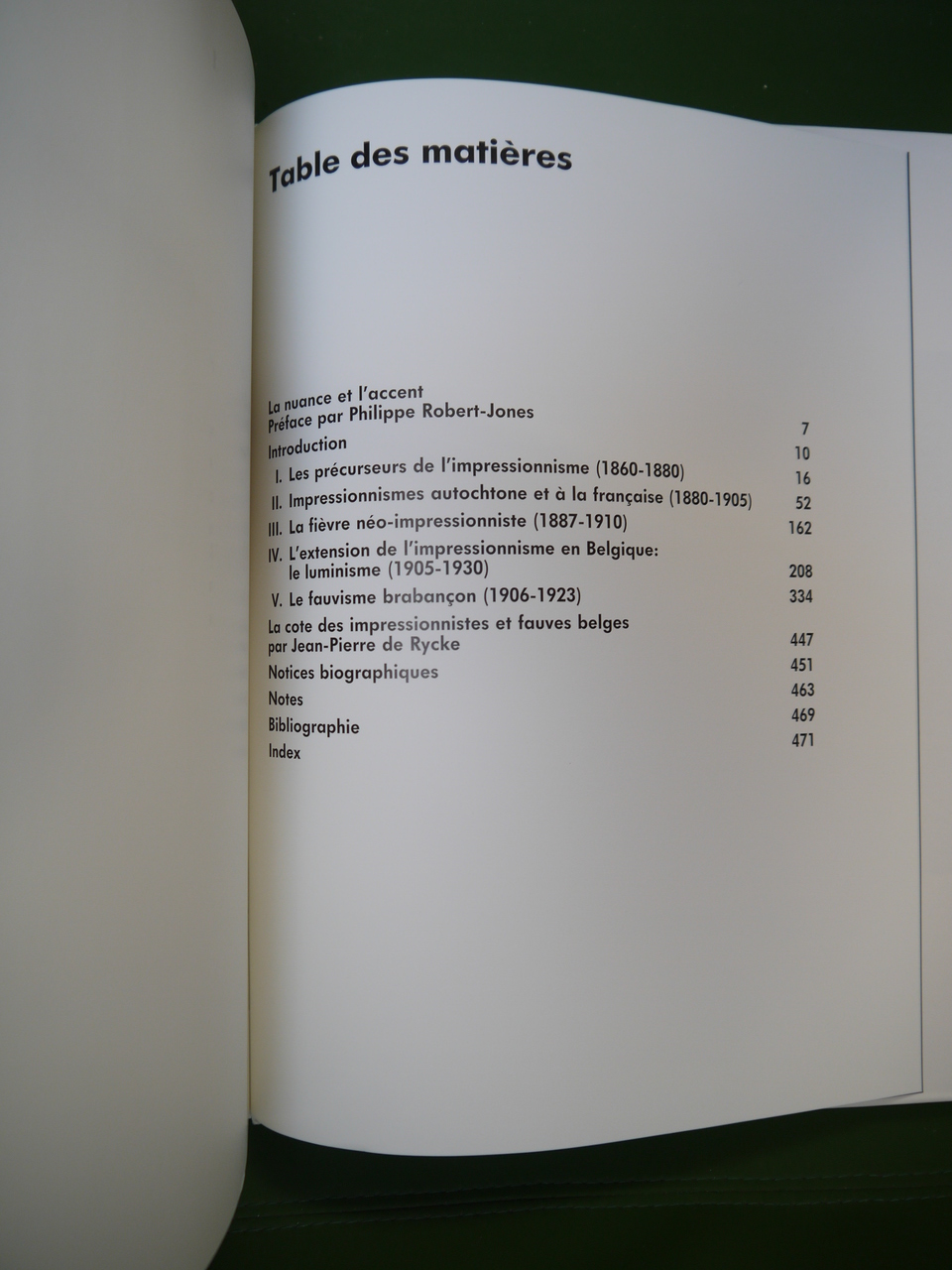 Table des matières

La nuance et l'accent
Préface par Philippe Robert-Jones 7
Introduction 10
I. Les précurseurs de l'impressionnisme (1860-1880) 16
II. Impressionnismes autochtone et à la française (1880-1905) 52
III. La fièvre néo-impressionniste (1887-1910) 162
IV. L'extension de l'impressionnisme en Belgique: le luminisme (1905-1930) 208
V. Le fauvisme brabançon (1906-1923) 334
La cote des impressionnistes et fauves belges
par Jean-Pierre de Rycke 447
Notices biographiques 451
Notes 463
Bibliographie 469
Index 471